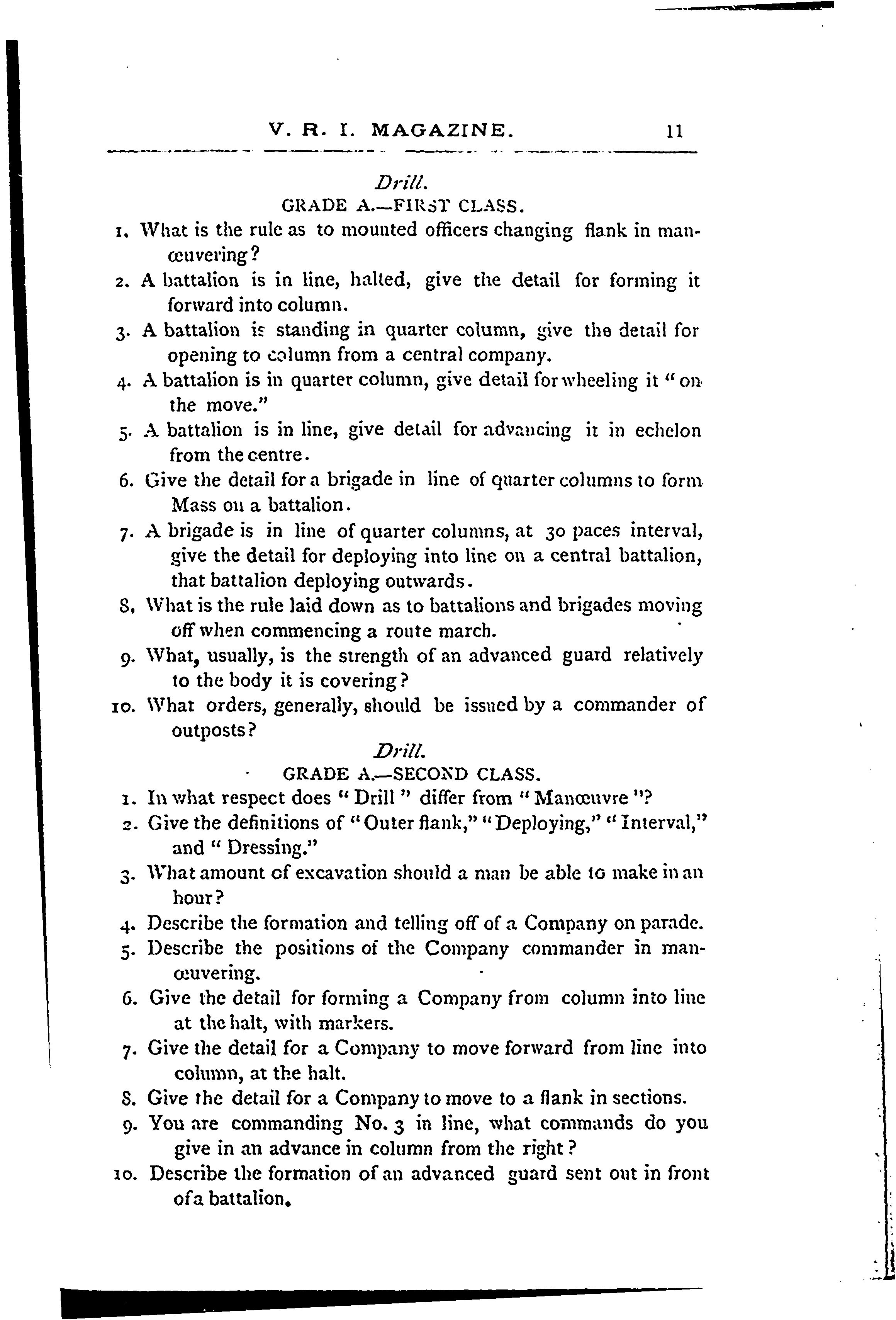 V. R. I. MAGAZINE. 11

Drill.

GRADE A.—FIRST CLASS.

1. What is the rule as to mounted officers changing flank in manœuvering?

2. A battalion is in line, halted, give the detail for forming it forward into column.

3. A battalion is standing in quarter column, give the detail for opening to column from a central company.

4. A battalion is in quarter column, give detail for wheeling it "on the move."

5. A battalion is in line, give detail for advancing it in echelon from the centre.

6. Give the detail for a brigade in line of quarter columns to form Mass on a battalion.

7. A brigade is in line of quarter columns, at 30 paces interval, give the detail for deploying into line on a central battalion, that battalion deploying outwards.

8. What is the rule laid down as to battalions and brigades moving off when commencing a route march.

9. What, usually, is the strength of an advanced guard relatively to the body it is covering?

10. What orders, generally, should be issued by a commander of outposts?

Drill.

GRADE A.—SECOND CLASS.

1. In what respect does "Drill" differ from "Manœuvre"?

2. Give the definitions of "Outer flank," "Deploying," "Interval," and "Dressing."

3. What amount of excavation should a man be able to make in an hour?

4. Describe the formation and telling off of a Company on parade.

5. Describe the positions of the Company commander in manœuvering.

6. Give the detail for forming a Company from column into line at the halt, with markers.

7. Give the detail for a Company to move forward from line into column, at the halt.

8. Give the detail for a Company to move to a flank in sections.

9. You are commanding No. 3 in line, what commands do you give in an advance in column from the right?

10. Describe the formation of an advanced guard sent out in front of a battalion.